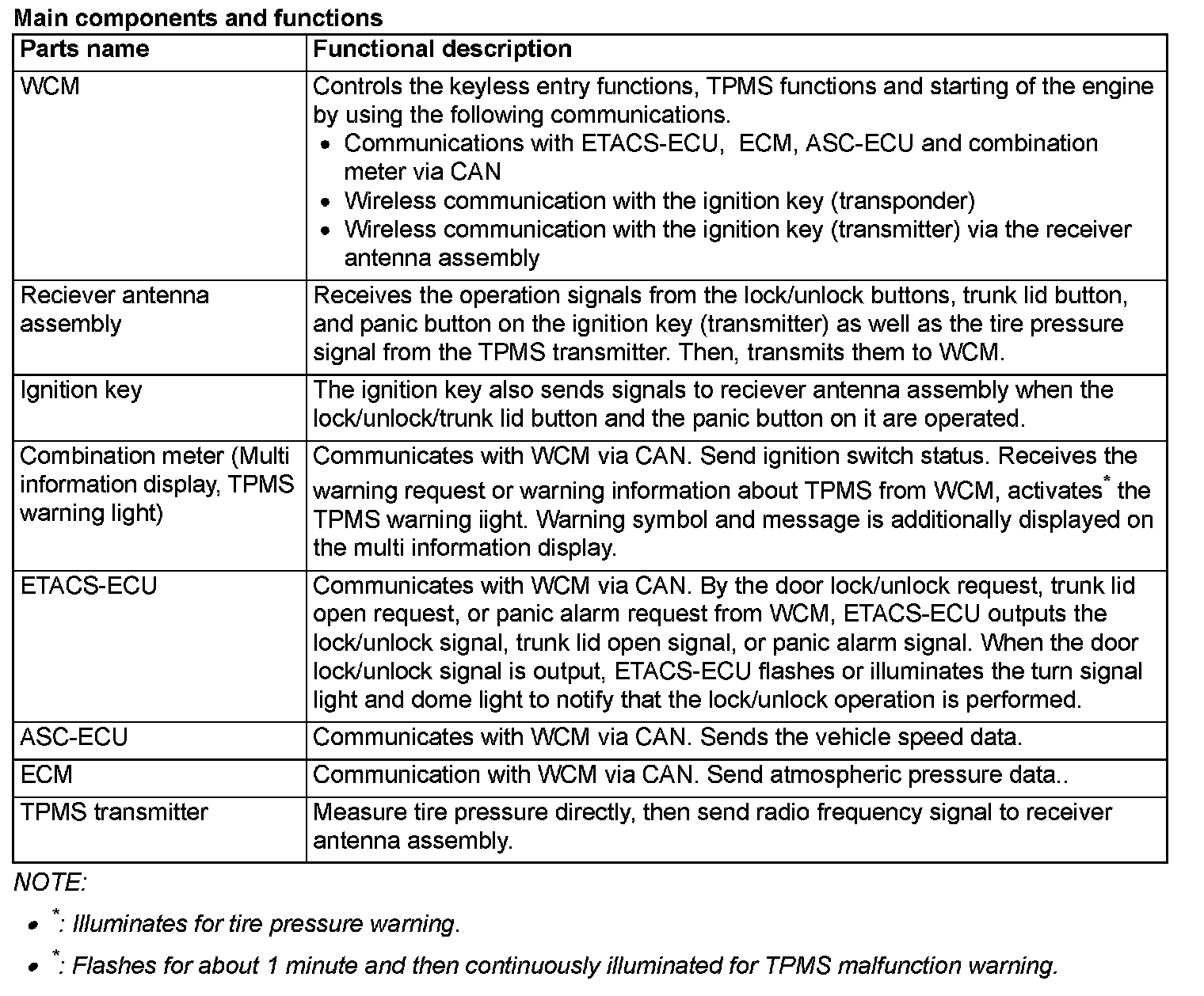 Main components and functions

| Parts name | Functional description |
|---|---|
| WCM | Controls the keyless entry functions, TPMS functions and starting of the engine by using the following communications. • Communications with ETACS-ECU, ECM, ASC-ECU and combination meter via CAN • Wireless communication with the ignition key (transponder) • Wireless communication with the ignition key (transmitter) via the receiver antenna assembly |
| Reciever antenna assembly | Receives the operation signals from the lock/unlock buttons, trunk lid button, and panic button on the ignition key (transmitter) as well as the tire pressure signal from the TPMS transmitter. Then, transmits them to WCM. |
| Ignition key | The ignition key also sends signals to reciever antenna assembly when the lock/unlock/trunk lid button and the panic button on it are operated. |
| Combination meter (Multi information display, TPMS warning light) | Communicates with WCM via CAN. Send ignition switch status. Receives the warning request or warning information about TPMS from WCM, activates$^*$ the TPMS warning iight. Warning symbol and message is additionally displayed on the multi information display. |
| ETACS-ECU | Communicates with WCM via CAN. By the door lock/unlock request, trunk lid open request, or panic alarm request from WCM, ETACS-ECU outputs the lock/unlock signal, trunk lid open signal, or panic alarm signal. When the door lock/unlock signal is output, ETACS-ECU flashes or illuminates the turn signal light and dome light to notify that the lock/unlock operation is performed. |
| ASC-ECU | Communicates with WCM via CAN. Sends the vehicle speed data. |
| ECM | Communication with WCM via CAN. Send atmospheric pressure data.. |
| TPMS transmitter | Measure tire pressure directly, then send radio frequency signal to receiver antenna assembly. |

NOTE:

• $^*$: Illuminates for tire pressure warning.

• $^*$: Flashes for about 1 minute and then continuously illuminated for TPMS malfunction warning.